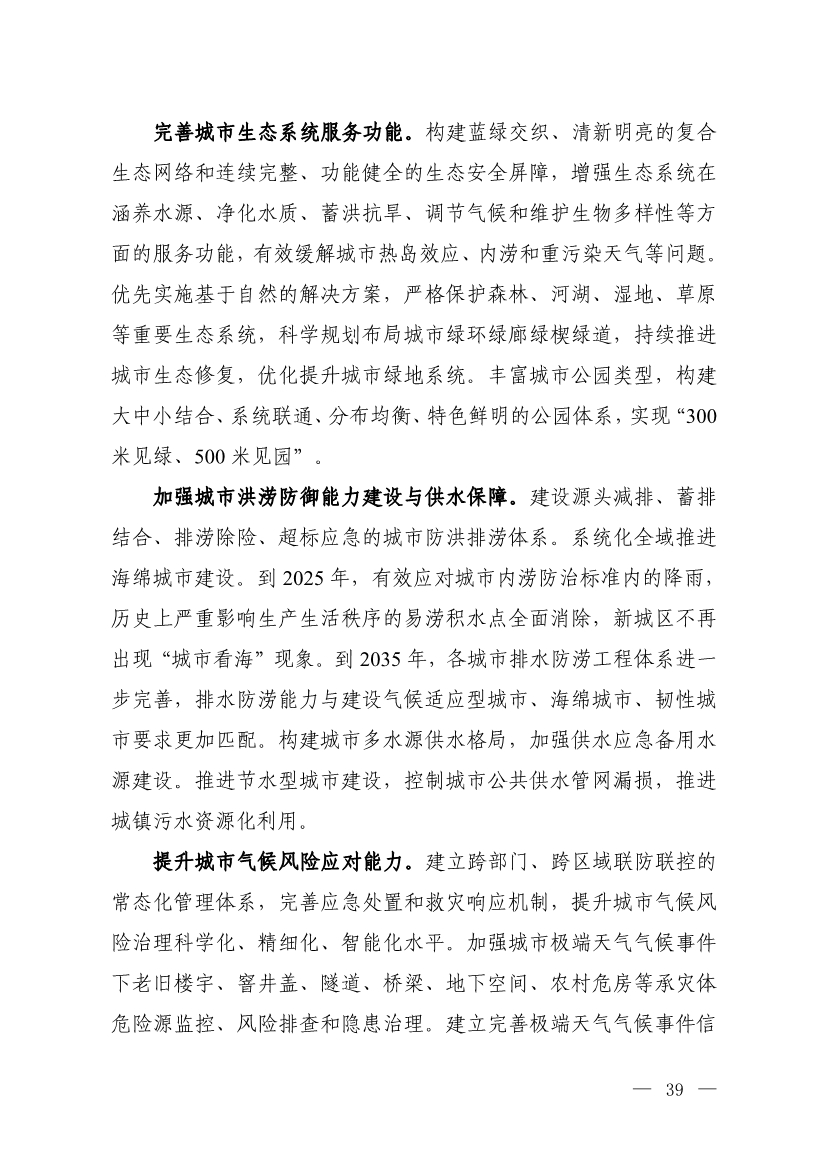 完善城市生态系统服务功能。构建蓝绿交织、清新明亮的复合生态网络和连续完整、功能健全的生态安全屏障，增强生态系统在涵养水源、净化水质、蓄洪抗旱、调节气候和维护生物多样性等方面的服务功能，有效缓解城市热岛效应、内涝和重污染天气等问题。优先实施基于自然的解决方案，严格保护森林、河湖、湿地、草原等重要生态系统，科学规划布局城市绿环绿廊绿楔绿道，持续推进城市生态修复，优化提升城市绿地系统。丰富城市公园类型，构建大中小结合、系统联通、分布均衡、特色鲜明的公园体系，实现“300米见绿、500米见园”。

加强城市洪涝防御能力建设与供水保障。建设源头减排、蓄排结合、排涝除险、超标应急的城市防洪排涝体系。系统化全域推进海绵城市建设。到2025年，有效应对城市内涝防治标准内的降雨，历史上严重影响生产生活秩序的易涝积水点全面消除，新城区不再出现“城市看海”现象。到2035年，各城市排水防涝工程体系进一步完善，排水防涝能力与建设气候适应型城市、海绵城市、韧性城市要求更加匹配。构建城市多水源供水格局，加强供水应急备用水源建设。推进节水型城市建设，控制城市公共供水管网漏损，推进城镇污水资源化利用。

提升城市气候风险应对能力。建立跨部门、跨区域联防联控的常态化管理体系，完善应急处置和救灾响应机制，提升城市气候风险治理科学化、精细化、智能化水平。加强城市极端天气气候事件下老旧楼宇、窨井盖、隧道、桥梁、地下空间、农村危房等承灾体危险源监控、风险排查和隐患治理。建立完善极端天气气候事件信

— 39 —